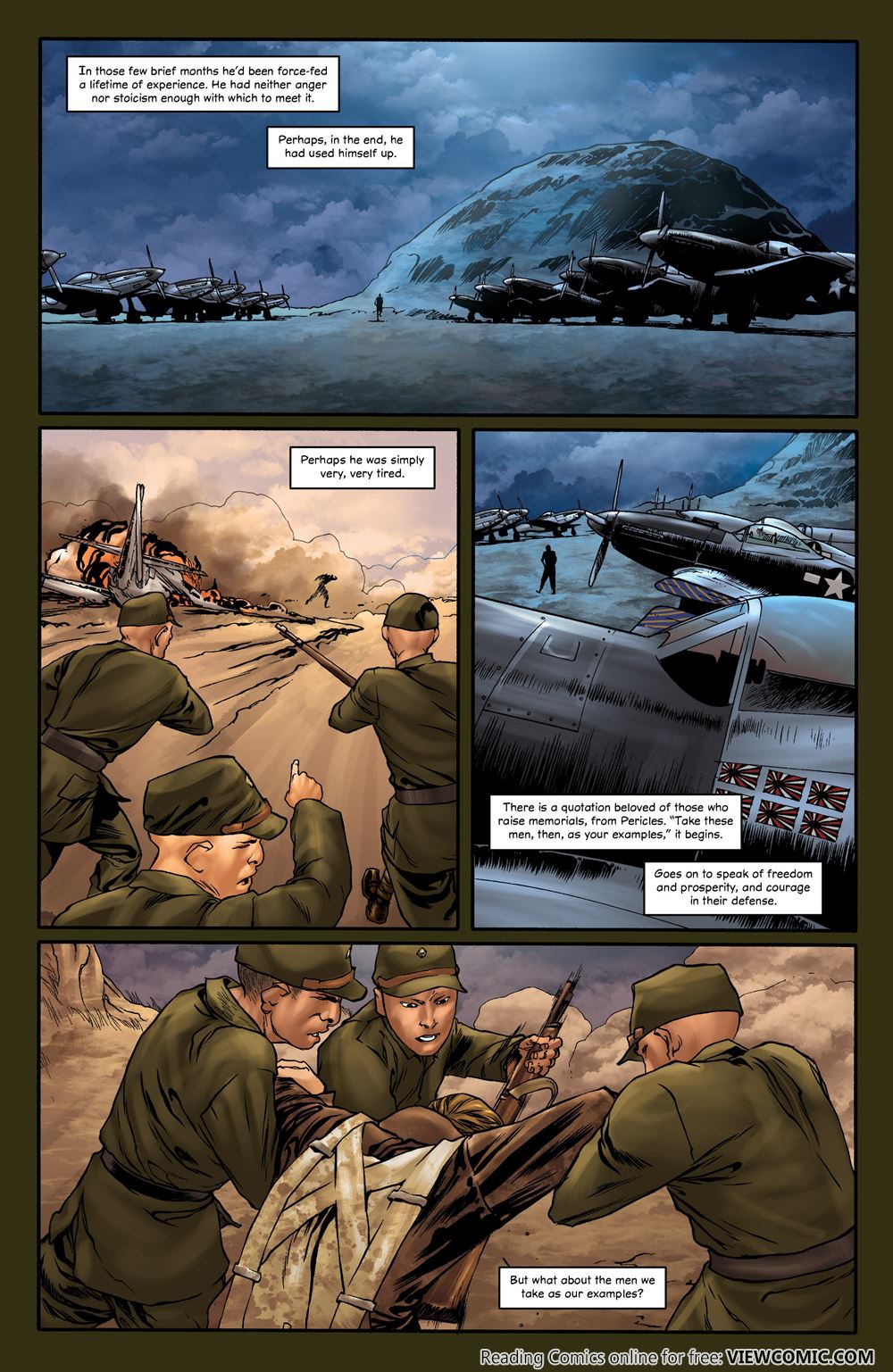 In those few brief months he'd been force-fed a lifetime of experience. He had neither anger nor stoicism enough with which to meet it.

Perhaps, in the end, he had used himself up.

Perhaps he was simply very, very tired.

There is a quotation beloved of those who raise memorials, from Pericles. "Take these men, then, as your examples," it begins.

Goes on to speak of freedom and prosperity, and courage in their defense.

But what about the men we take as our examples?

Reading Comics online for free: VIEWCOMIC.COM